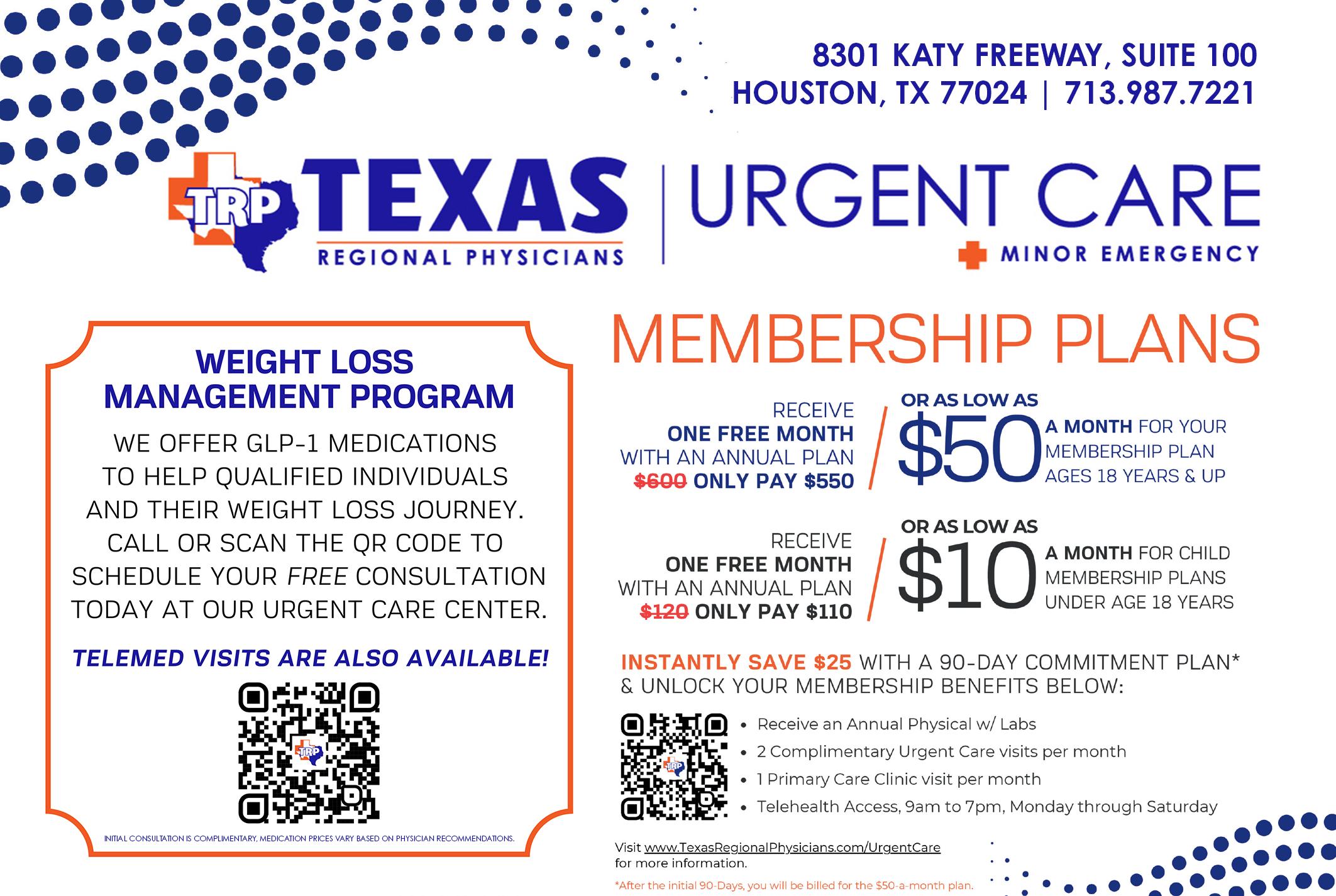 8301 KATY FREEWAY, SUITE 100
HOUSTON, TX 77024 | 713.987.7221

TRP TEXAS
REGIONAL PHYSICIANS

URGENT CARE
MINOR EMERGENCY

WEIGHT LOSS
MANAGEMENT PROGRAM

WE OFFER GLP-1 MEDICATIONS TO HELP QUALIFIED INDIVIDUALS AND THEIR WEIGHT LOSS JOURNEY. CALL OR SCAN THE QR CODE TO SCHEDULE YOUR FREE CONSULTATION TODAY AT OUR URGENT CARE CENTER.

TELEMED VISITS ARE ALSO AVAILABLE!

INITIAL CONSULTATION IS COMPLIMENTARY, MEDICATION PRICES VARY BASED ON PHYSICIAN RECOMMENDATIONS.

MEMBERSHIP PLANS

RECEIVE
ONE FREE MONTH
WITH AN ANNUAL PLAN
$600 ONLY PAY $550

OR AS LOW AS
$50
A MONTH FOR YOUR MEMBERSHIP PLAN AGES 18 YEARS & UP

RECEIVE
ONE FREE MONTH
WITH AN ANNUAL PLAN
$120 ONLY PAY $110

OR AS LOW AS
$10
A MONTH FOR CHILD MEMBERSHIP PLANS UNDER AGE 18 YEARS

INSTANTLY SAVE $25 WITH A 90-DAY COMMITMENT PLAN* & UNLOCK YOUR MEMBERSHIP BENEFITS BELOW:

• Receive an Annual Physical w/ Labs
• 2 Complimentary Urgent Care visits per month
• 1 Primary Care Clinic visit per month
• Telehealth Access, 9am to 7pm, Monday through Saturday

Visit www.TexasRegionalPhysicians.com/UrgentCare for more information.

*After the initial 90-Days, you will be billed for the $50-a-month plan.